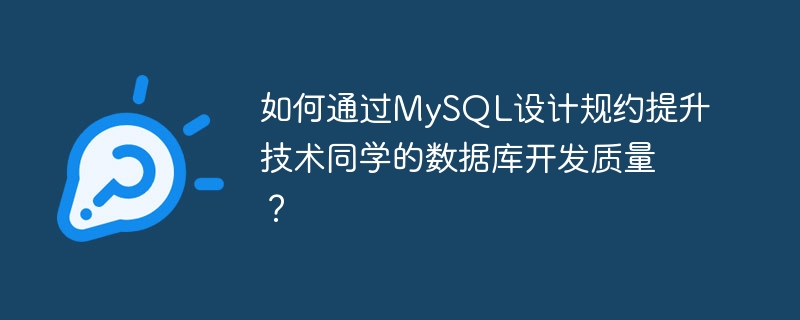 如何通过MySQL设计规约提升技术同学的数据库开发质量？